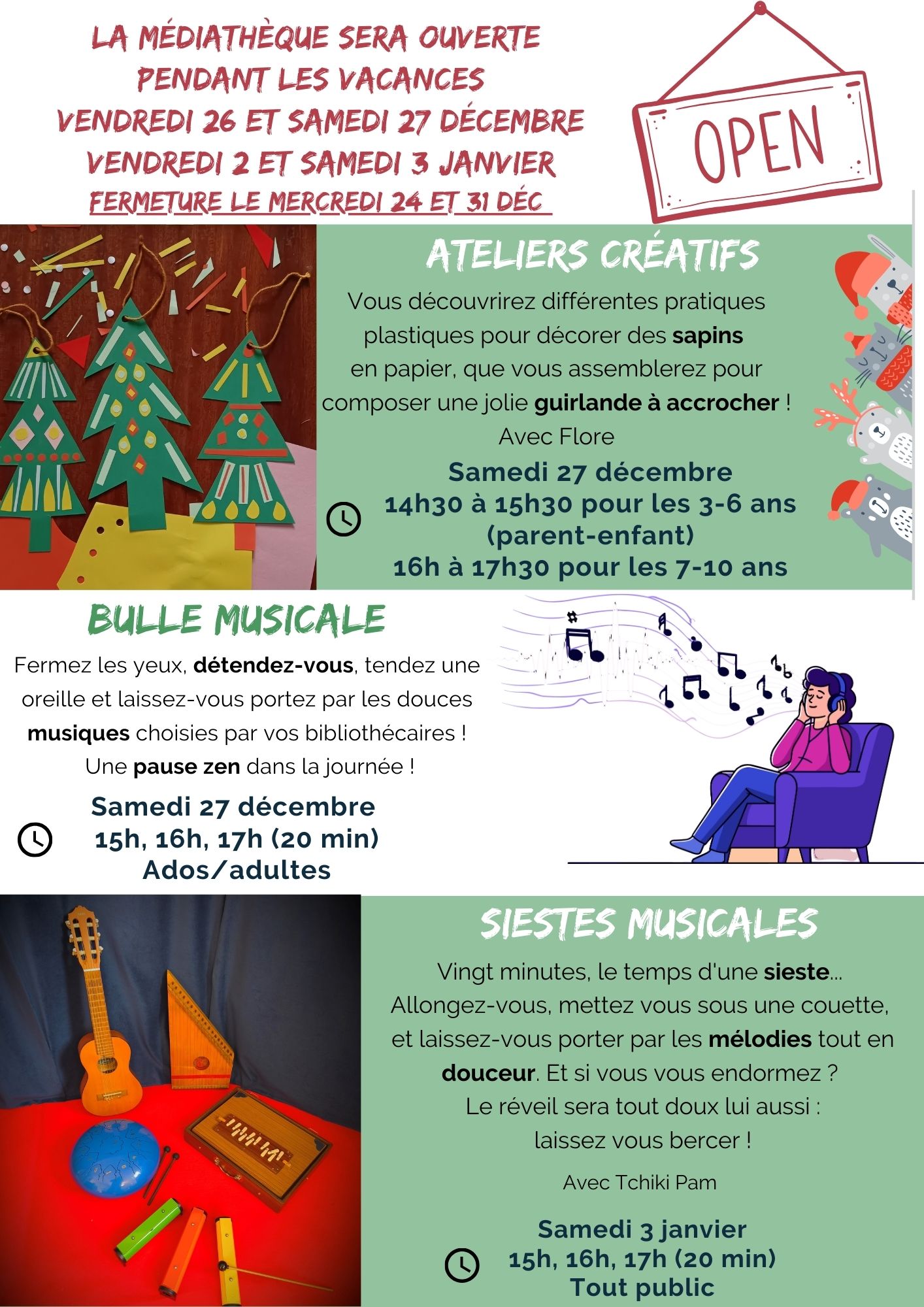 LA MÉDIATHÈQUE SERA OUVERTE
PENDANT LES VACANCES
VENDREDI 26 ET SAMEDI 27 DÉCEMBRE
VENDREDI 2 ET SAMEDI 3 JANVIER
FERMETURE LE MERCREDI 24 ET 31 DÉC

OPEN

ATELIERS CRÉATIFS

Vous découvrirez différentes pratiques plastiques pour décorer des sapins en papier, que vous assemblerez pour composer une jolie guirlande à accrocher !
Avec Flore

Samedi 27 décembre
14h30 à 15h30 pour les 3-6 ans
(parent-enfant)
16h à 17h30 pour les 7-10 ans

BULLE MUSICALE

Fermez les yeux, détendez-vous, tendez une oreille et laissez-vous portez par les douces musiques choisies par vos bibliothécaires !
Une pause zen dans la journée !

Samedi 27 décembre
15h, 16h, 17h (20 min)
Ados/adultes

SIESTES MUSICALES

Vingt minutes, le temps d'une sieste...
Allongez-vous, mettez vous sous une couette, et laissez-vous porter par les mélodies tout en douceur. Et si vous vous endormez ?
Le réveil sera tout doux lui aussi :
laissez vous bercer !

Avec Tchiki Pam

Samedi 3 janvier
15h, 16h, 17h (20 min)
Tout public